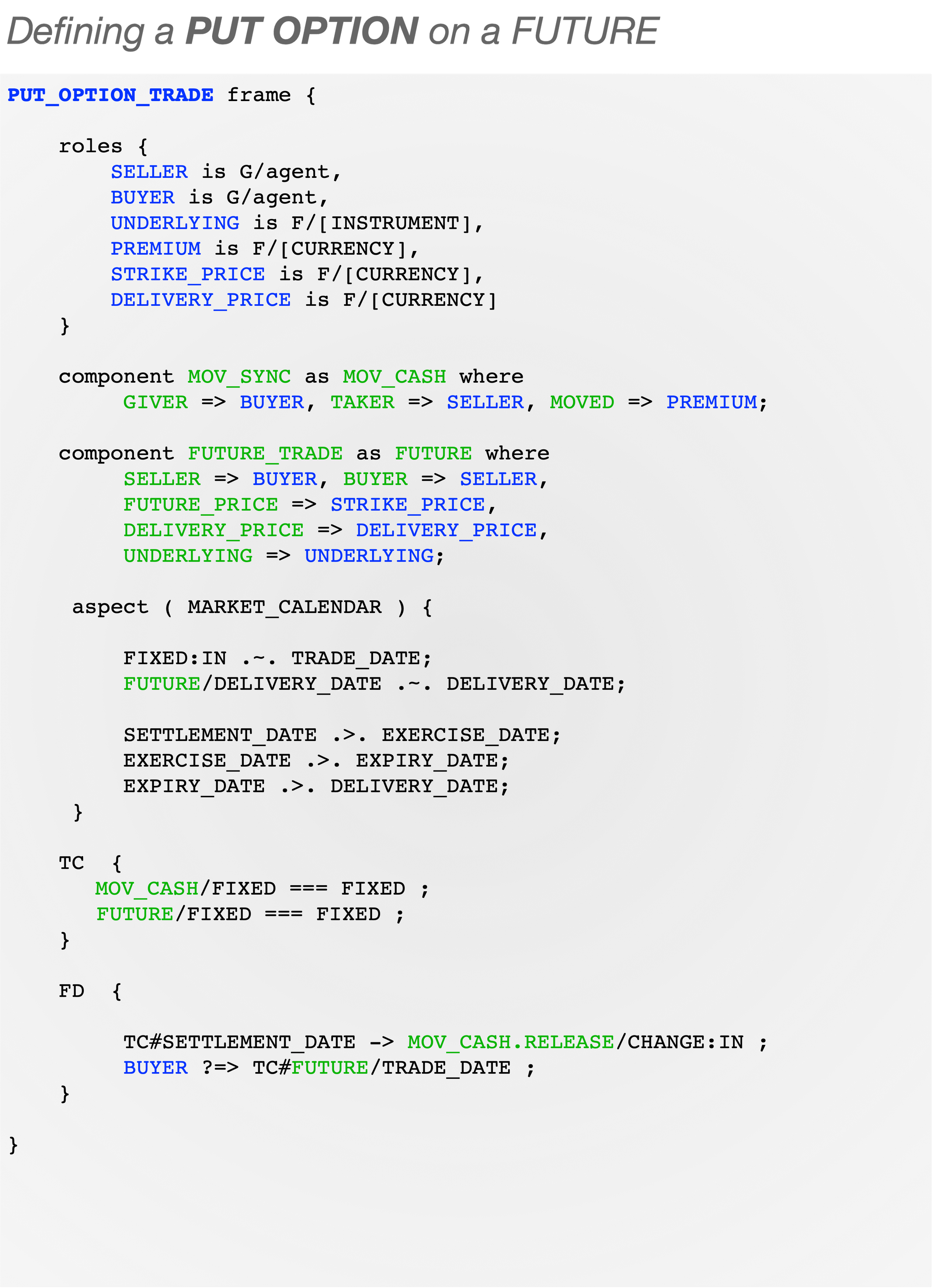 Defining a PUT OPTION on a FUTURE

PUT_OPTION_TRADE frame {

    roles {
        SELLER is G/agent,
        BUYER is G/agent,
        UNDERLYING is F/[INSTRUMENT],
        PREMIUM is F/[CURRENCY],
        STRIKE_PRICE is F/[CURRENCY],
        DELIVERY_PRICE is F/[CURRENCY]
    }

    component MOV_SYNC as MOV_CASH where
         GIVER => BUYER, TAKER => SELLER, MOVED => PREMIUM;

    component FUTURE_TRADE as FUTURE where
         SELLER => BUYER, BUYER => SELLER,
         FUTURE_PRICE => STRIKE_PRICE,
         DELIVERY_PRICE => DELIVERY_PRICE,
         UNDERLYING => UNDERLYING;

     aspect ( MARKET_CALENDAR ) {

         FIXED:IN .~. TRADE_DATE;
         FUTURE/DELIVERY_DATE .~. DELIVERY_DATE;

         SETTLEMENT_DATE .>. EXERCISE_DATE;
         EXERCISE_DATE .>. EXPIRY_DATE;
         EXPIRY_DATE .>. DELIVERY_DATE;
     }

    TC  {
       MOV_CASH/FIXED === FIXED ;
       FUTURE/FIXED === FIXED ;
    }

    FD  {

         TC#SETTLEMENT_DATE -> MOV_CASH.RELEASE/CHANGE:IN ;
         BUYER ?=> TC#FUTURE/TRADE_DATE ;
    }

}